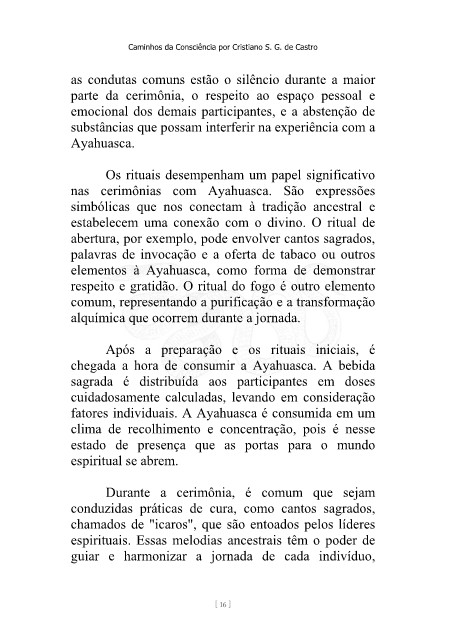 Caminhos da Consciência por Cristiano S. G. de Castro

as condutas comuns estão o silêncio durante a maior parte da cerimônia, o respeito ao espaço pessoal e emocional dos demais participantes, e a abstenção de substâncias que possam interferir na experiência com a Ayahuasca.

Os rituais desempenham um papel significativo nas cerimônias com Ayahuasca. São expressões simbólicas que nos conectam à tradição ancestral e estabelecem uma conexão com o divino. O ritual de abertura, por exemplo, pode envolver cantos sagrados, palavras de invocação e a oferta de tabaco ou outros elementos à Ayahuasca, como forma de demonstrar respeito e gratidão. O ritual do fogo é outro elemento comum, representando a purificação e a transformação alquímica que ocorrem durante a jornada.

Após a preparação e os rituais iniciais, é chegada a hora de consumir a Ayahuasca. A bebida sagrada é distribuída aos participantes em doses cuidadosamente calculadas, levando em consideração fatores individuais. A Ayahuasca é consumida em um clima de recolhimento e concentração, pois é nesse estado de presença que as portas para o mundo espiritual se abrem.

Durante a cerimônia, é comum que sejam conduzidas práticas de cura, como cantos sagrados, chamados de "icaros", que são entoados pelos líderes espirituais. Essas melodias ancestrais têm o poder de guiar e harmonizar a jornada de cada indivíduo,

[ 16 ]